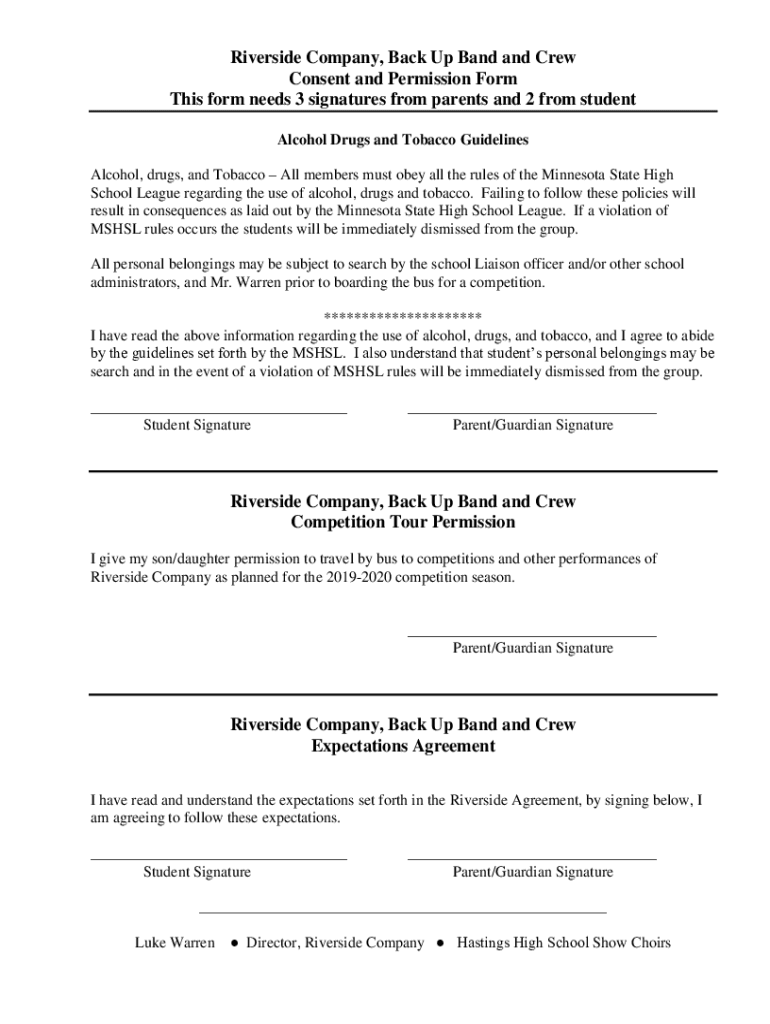 Riverside Company, Back Up Band and Crew
Consent and Permission Form
This form needs 3 signatures from parents and 2 from student

Alcohol Drugs and Tobacco Guidelines

Alcohol, drugs, and Tobacco – All members must obey all the rules of the Minnesota State High School League regarding the use of alcohol, drugs and tobacco. Failing to follow these policies will result in consequences as laid out by the Minnesota State High School League. If a violation of MSHSL rules occurs the students will be immediately dismissed from the group.

All personal belongings may be subject to search by the school Liaison officer and/or other school administrators, and Mr. Warren prior to boarding the bus for a competition.

*********************
I have read the above information regarding the use of alcohol, drugs, and tobacco, and I agree to abide by the guidelines set forth by the MSHSL. I also understand that student's personal belongings may be search and in the event of a violation of MSHSL rules will be immediately dismissed from the group.

Student Signature

Parent/Guardian Signature

Riverside Company, Back Up Band and Crew
Competition Tour Permission

I give my son/daughter permission to travel by bus to competitions and other performances of Riverside Company as planned for the 2019-2020 competition season.

Parent/Guardian Signature

Riverside Company, Back Up Band and Crew
Expectations Agreement

I have read and understand the expectations set forth in the Riverside Agreement, by signing below, I am agreeing to follow these expectations.

Student Signature

Parent/Guardian Signature

Luke Warren ● Director, Riverside Company ● Hastings High School Show Choirs